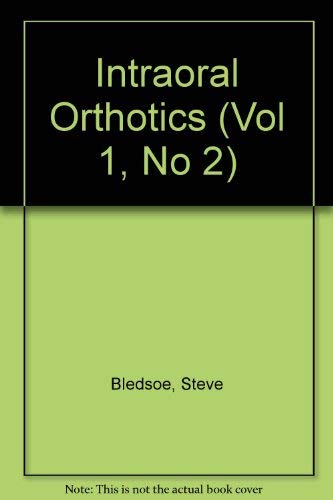 Intraoral Orthotics (Vol 1, No 2)

Bledsoe, Steve

Note: This is not the actual book cover